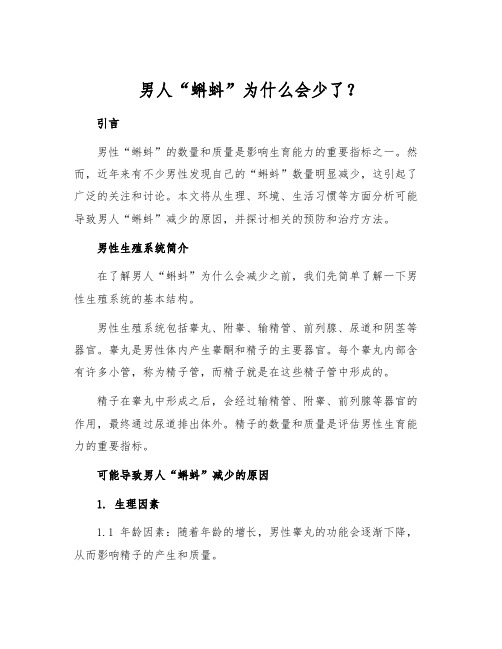 男人“蝌蚪”为什么会少了？

引言

男性“蝌蚪”的数量和质量是影响生育能力的重要指标之一。然而，近年来有不少男性发现自己的“蝌蚪”数量明显减少，这引起了广泛的关注和讨论。本文将从生理、环境、生活习惯等方面分析可能导致男人“蝌蚪”减少的原因，并探讨相关的预防和治疗方法。

男性生殖系统简介

在了解男人“蝌蚪”为什么会减少之前，我们先简单了解一下男性生殖系统的基本结构。

男性生殖系统包括睾丸、附睾、输精管、前列腺、尿道和阴茎等器官。睾丸是男性体内产生睾酮和精子的主要器官。每个睾丸内部含有许多小管，称为精子管，而精子就是在这些精子管中形成的。

精子在睾丸中形成之后，会经过输精管、附睾、前列腺等器官的作用，最终通过尿道排出体外。精子的数量和质量是评估男性生育能力的重要指标。

可能导致男人“蝌蚪”减少的原因

1. 生理因素

1.1 年龄因素：随着年龄的增长，男性睾丸的功能会逐渐下降，从而影响精子的产生和质量。